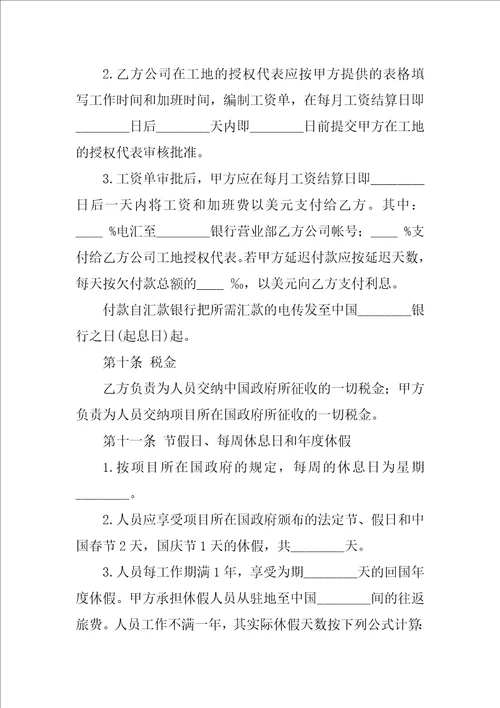 2.乙方公司在工地的授权代表应按甲方提供的表格填写工作时间和加班时间，编制工资单，在每月工资结算日即________日后________天内即________日前提交甲方在工地的授权代表审核批准。

3.工资单审批后，甲方应在每月工资结算日即________日后一天内将工资和加班费以美元支付给乙方。其中：____ %电汇至________银行营业部乙方公司帐号；____ %支付给乙方公司工地授权代表。若甲方延迟付款应按延迟天数，每天按欠付款总额的____ ‰，以美元向乙方支付利息。

付款自汇款银行把所需汇款的电传发至中国________银行之日(起息日)起。

第十条 税金

乙方负责为人员交纳中国政府所征收的一切税金；甲方负责为人员交纳项目所在国政府所征收的一切税金。

第十一条 节假日、每周休息日和年度休假

1.按项目所在国政府的规定，每周的休息日为星期________。

2.人员应享受项目所在国政府颁布的法定节、假日和中国春节2天，国庆节1天的休假，共________天。

3.人员每工作期满1年，享受为期________天的回国年度休假。甲方承担休假人员从驻地至中国________间的往返旅费。人员工作不满一年，其实际休假天数按下列公式计算：